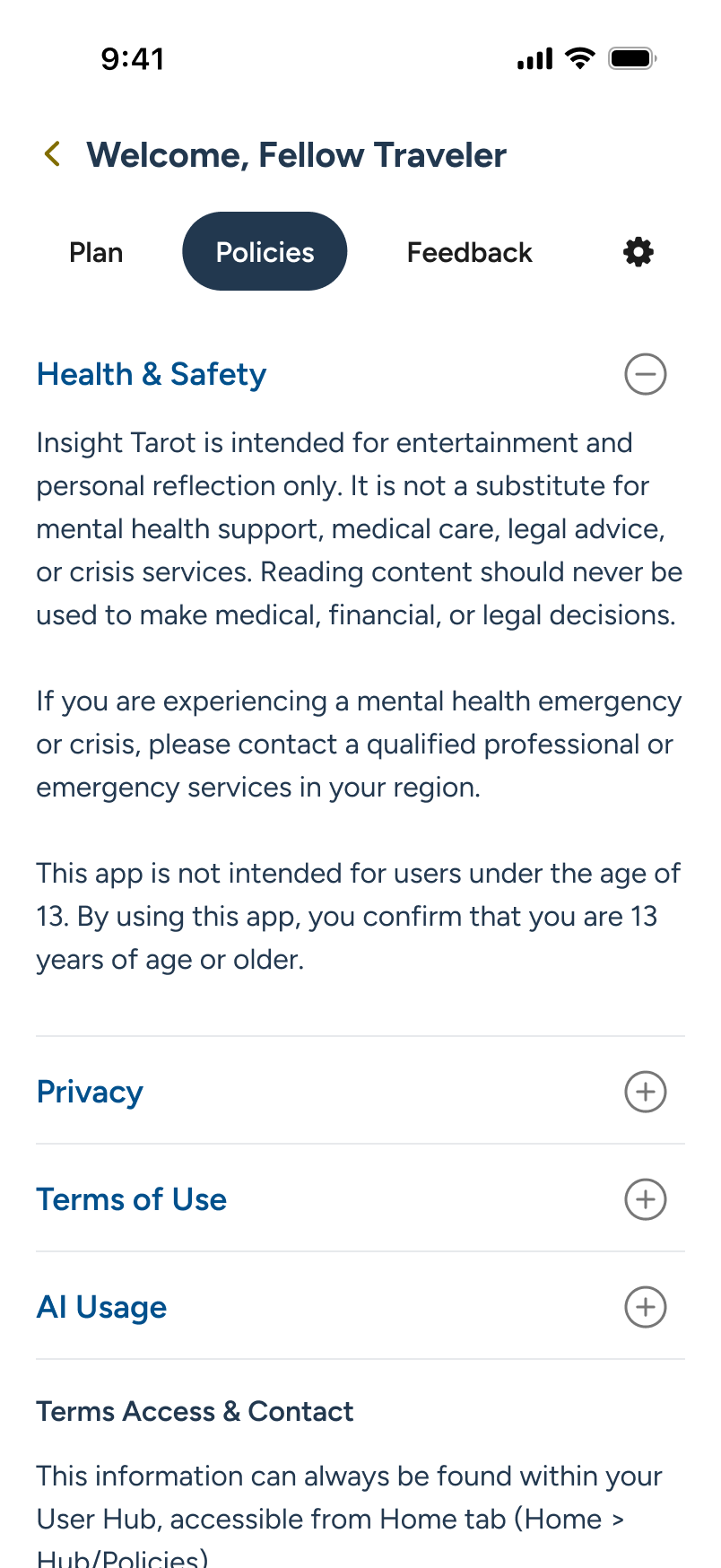 9:41

Welcome, Fellow Traveler

Plan Policies Feedback

Health & Safety

Insight Tarot is intended for entertainment and personal reflection only. It is not a substitute for mental health support, medical care, legal advice, or crisis services. Reading content should never be used to make medical, financial, or legal decisions.

If you are experiencing a mental health emergency or crisis, please contact a qualified professional or emergency services in your region.

This app is not intended for users under the age of 13. By using this app, you confirm that you are 13 years of age or older.

Privacy

Terms of Use

AI Usage

Terms Access & Contact

This information can always be found within your User Hub, accessible from Home tab (Home > Hub/Policies)